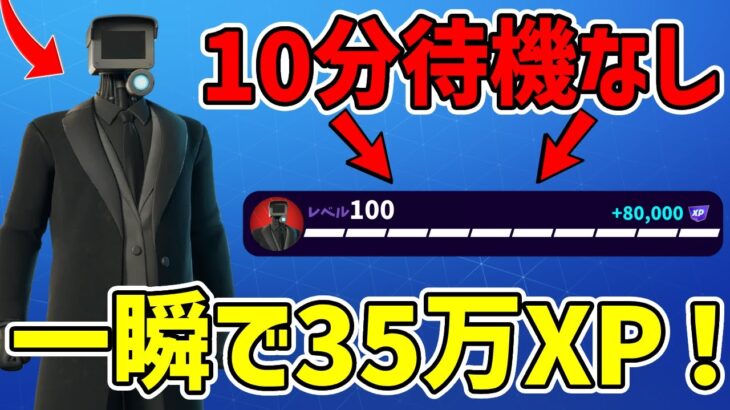 10分待機なし

レベル100

+80,000 XP

一瞬で35万XP！